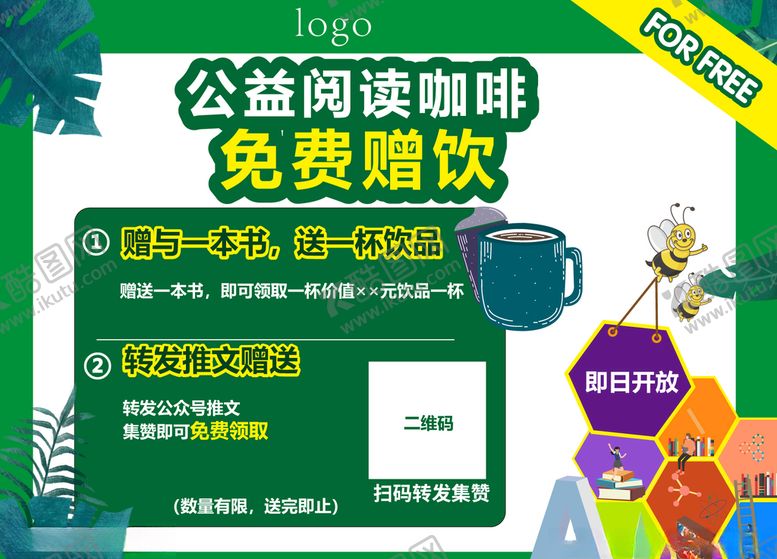 logo

FOR FREE

公益阅读咖啡
免费赠饮

① 赠与一本书，送一杯饮品

赠送一本书，即可领取一杯价值××元饮品一杯

② 转发推文赠送

转发公众号推文
集赞即可免费领取

二维码

扫码转发集赞

(数量有限，送完即止)

即日开放

www.ikutu.com